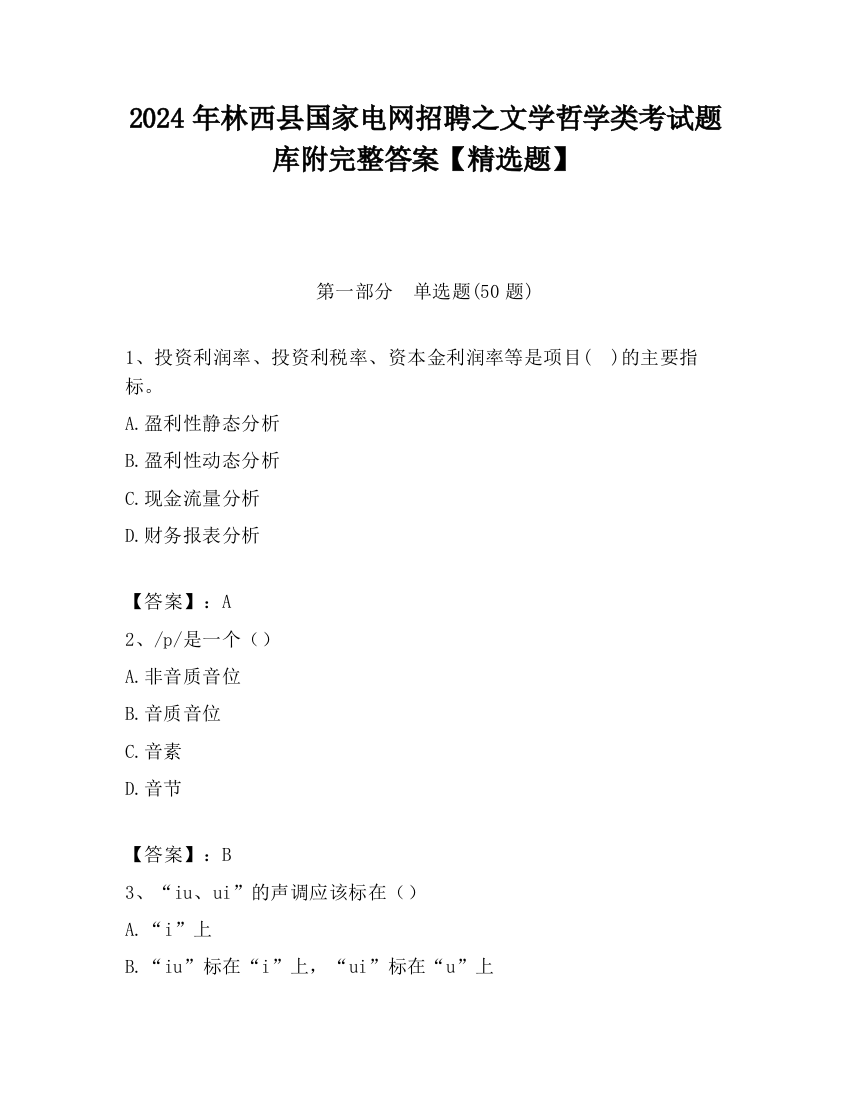 2024 年林西县国家电网招聘之文学哲学类考试题库附完整答案【精选题】

第一部分　单选题(50 题)

1、投资利润率、投资利税率、资本金利润率等是项目(　)的主要指标。

A.盈利性静态分析

B.盈利性动态分析

C.现金流量分析

D.财务报表分析

【答案】：A

2、/p/是一个（）

A.非音质音位

B.音质音位

C.音素

D.音节

【答案】：B

3、“iu、ui”的声调应该标在（）

A.“i”上

B.“iu”标在“i”上，“ui”标在“u”上